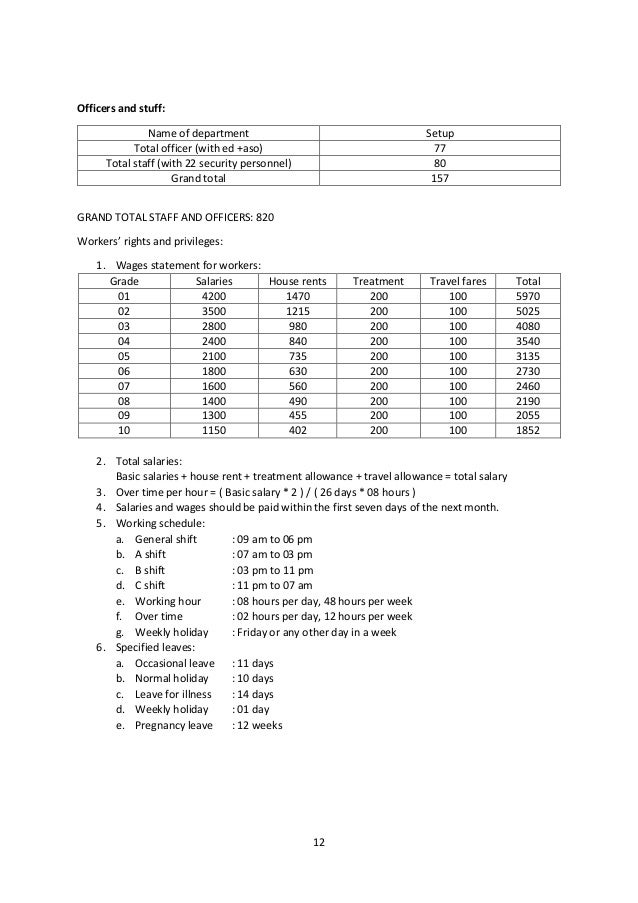 Officers and stuff:

| Name of department | Setup |
|---|---|
| Total officer (with ed +aso) | 77 |
| Total staff (with 22 security personnel) | 80 |
| Grand total | 157 |

GRAND TOTAL STAFF AND OFFICERS: 820

Workers' rights and privileges:

1. Wages statement for workers:

| Grade | Salaries | House rents | Treatment | Travel fares | Total |
|---|---|---|---|---|---|
| 01 | 4200 | 1470 | 200 | 100 | 5970 |
| 02 | 3500 | 1215 | 200 | 100 | 5025 |
| 03 | 2800 | 980 | 200 | 100 | 4080 |
| 04 | 2400 | 840 | 200 | 100 | 3540 |
| 05 | 2100 | 735 | 200 | 100 | 3135 |
| 06 | 1800 | 630 | 200 | 100 | 2730 |
| 07 | 1600 | 560 | 200 | 100 | 2460 |
| 08 | 1400 | 490 | 200 | 100 | 2190 |
| 09 | 1300 | 455 | 200 | 100 | 2055 |
| 10 | 1150 | 402 | 200 | 100 | 1852 |

2. Total salaries:
Basic salaries + house rent + treatment allowance + travel allowance = total salary
3. Over time per hour = ( Basic salary * 2 ) / ( 26 days * 08 hours )
4. Salaries and wages should be paid within the first seven days of the next month.
5. Working schedule:
a. General shift : 09 am to 06 pm
b. A shift : 07 am to 03 pm
c. B shift : 03 pm to 11 pm
d. C shift : 11 pm to 07 am
e. Working hour : 08 hours per day, 48 hours per week
f. Over time : 02 hours per day, 12 hours per week
g. Weekly holiday : Friday or any other day in a week
6. Specified leaves:
a. Occasional leave : 11 days
b. Normal holiday : 10 days
c. Leave for illness : 14 days
d. Weekly holiday : 01 day
e. Pregnancy leave : 12 weeks

12